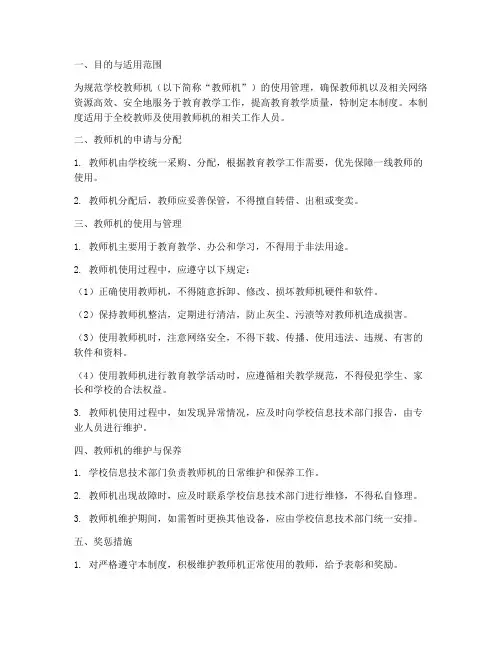 一、目的与适用范围

为规范学校教师机（以下简称“教师机”）的使用管理，确保教师机以及相关网络资源高效、安全地服务于教育教学工作，提高教育教学质量，特制定本制度。本制度适用于全校教师及使用教师机的相关工作人员。

二、教师机的申请与分配

1. 教师机由学校统一采购、分配，根据教育教学工作需要，优先保障一线教师的使用。

2. 教师机分配后，教师应妥善保管，不得擅自转借、出租或变卖。

三、教师机的使用与管理

1. 教师机主要用于教育教学、办公和学习，不得用于非法用途。

2. 教师机使用过程中，应遵守以下规定：

（1）正确使用教师机，不得随意拆卸、修改、损坏教师机硬件和软件。

（2）保持教师机整洁，定期进行清洁，防止灰尘、污渍等对教师机造成损害。

（3）使用教师机时，注意网络安全，不得下载、传播、使用违法、违规、有害的软件和资料。

（4）使用教师机进行教育教学活动时，应遵循相关教学规范，不得侵犯学生、家长和学校的合法权益。

3. 教师机使用过程中，如发现异常情况，应及时向学校信息技术部门报告，由专业人员进行维护。

四、教师机的维护与保养

1. 学校信息技术部门负责教师机的日常维护和保养工作。

2. 教师机出现故障时，应及时联系学校信息技术部门进行维修，不得私自修理。

3. 教师机维护期间，如需暂时更换其他设备，应由学校信息技术部门统一安排。

五、奖惩措施

1. 对严格遵守本制度，积极维护教师机正常使用的教师，给予表彰和奖励。